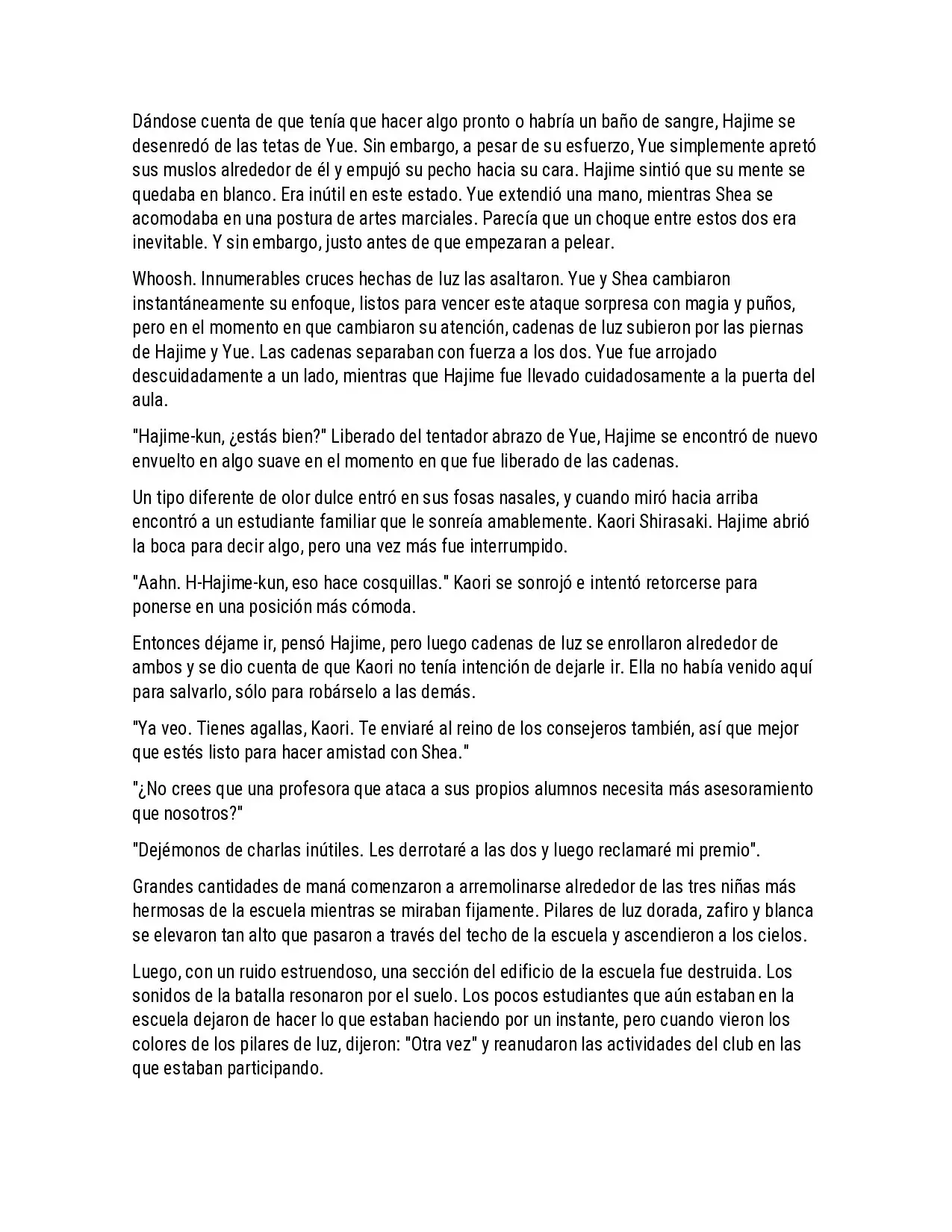 Dándose cuenta de que tenía que hacer algo pronto o habría un baño de sangre, Hajime se desenredó de las tetas de Yue. Sin embargo, a pesar de su esfuerzo, Yue simplemente apretó sus muslos alrededor de él y empujó su pecho hacia su cara. Hajime sintió que su mente se quedaba en blanco. Era inútil en este estado. Yue extendió una mano, mientras Shea se acomodaba en una postura de artes marciales. Parecía que un choque entre estos dos era inevitable. Y sin embargo, justo antes de que empezaran a pelear.

Whoosh. Innumerables cruces hechas de luz las asaltaron. Yue y Shea cambiaron instantáneamente su enfoque, listos para vencer este ataque sorpresa con magia y puños, pero en el momento en que cambiaron su atención, cadenas de luz subieron por las piernas de Hajime y Yue. Las cadenas separaban con fuerza a los dos. Yue fue arrojado descuidadamente a un lado, mientras que Hajime fue llevado cuidadosamente a la puerta del aula.

"Hajime-kun, ¿estás bien?" Liberado del tentador abrazo de Yue, Hajime se encontró de nuevo envuelto en algo suave en el momento en que fue liberado de las cadenas.

Un tipo diferente de olor dulce entró en sus fosas nasales, y cuando miró hacia arriba encontró a un estudiante familiar que le sonreía amablemente. Kaori Shirasaki. Hajime abrió la boca para decir algo, pero una vez más fue interrumpido.

"Aahn. H-Hajime-kun, eso hace cosquillas." Kaori se sonrojó e intentó retorcerse para ponerse en una posición más cómoda.

Entonces déjame ir, pensó Hajime, pero luego cadenas de luz se enrollaron alrededor de ambos y se dio cuenta de que Kaori no tenía intención de dejarle ir. Ella no había venido aquí para salvarlo, sólo para robárselo a las demás.

"Ya veo. Tienes agallas, Kaori. Te enviaré al reino de los consejeros también, así que mejor que estés listo para hacer amistad con Shea."

"¿No crees que una profesora que ataca a sus propios alumnos necesita más asesoramiento que nosotros?"

"Dejémonos de charlas inútiles. Les derrotaré a las dos y luego reclamaré mi premio".

Grandes cantidades de maná comenzaron a arremolinarse alrededor de las tres niñas más hermosas de la escuela mientras se miraban fijamente. Pilares de luz dorada, zafiro y blanca se elevaron tan alto que pasaron a través del techo de la escuela y ascendieron a los cielos.

Luego, con un ruido estruendoso, una sección del edificio de la escuela fue destruida. Los sonidos de la batalla resonaron por el suelo. Los pocos estudiantes que aún estaban en la escuela dejaron de hacer lo que estaban haciendo por un instante, pero cuando vieron los colores de los pilares de luz, dijeron: "Otra vez" y reanudaron las actividades del club en las que estaban participando.